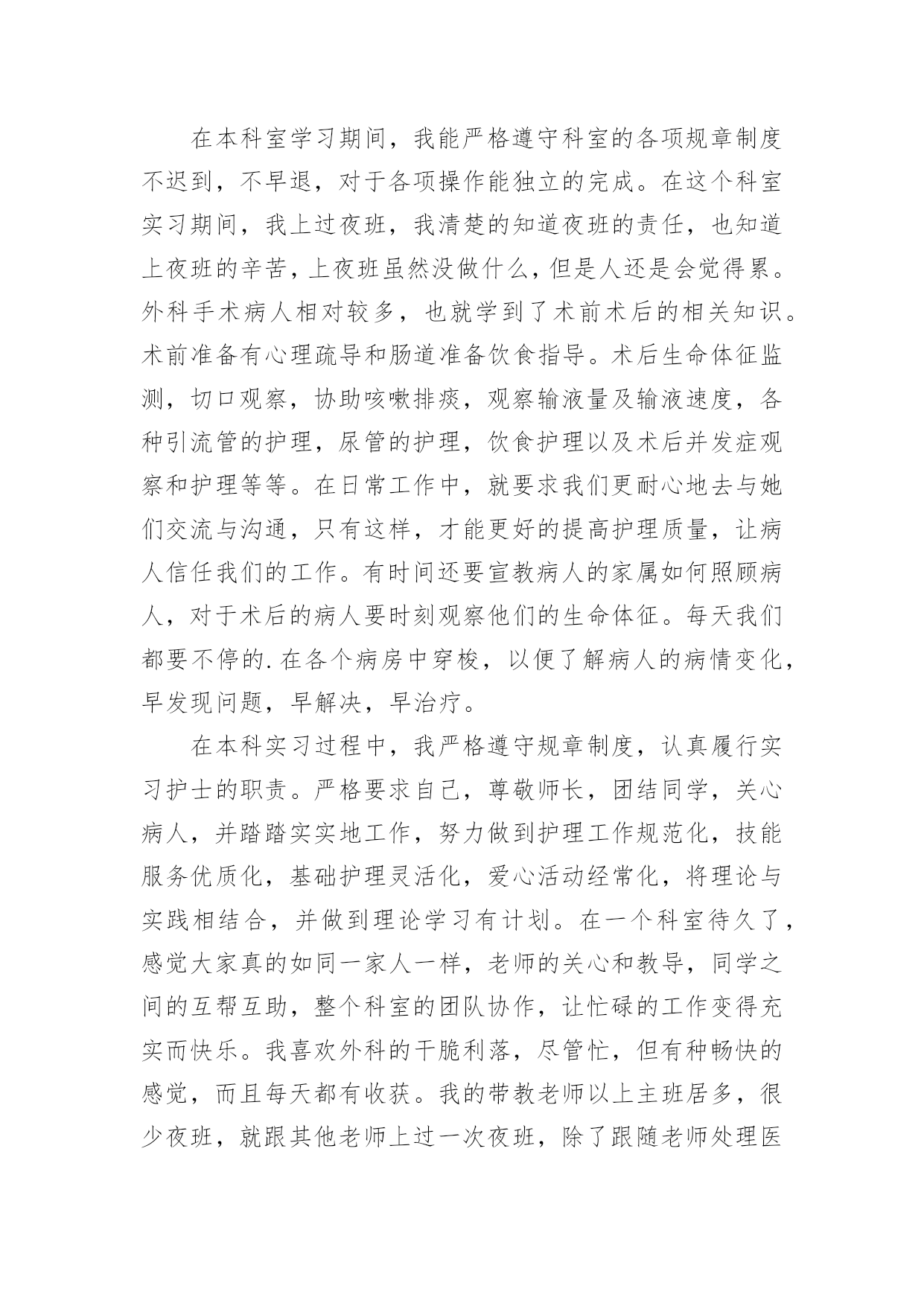 在本科室学习期间，我能严格遵守科室的各项规章制度不迟到，不早退，对于各项操作能独立的完成。在这个科室实习期间，我上过夜班，我清楚的知道夜班的责任，也知道上夜班的辛苦，上夜班虽然没做什么，但是人还是会觉得累。外科手术病人相对较多，也就学到了术前术后的相关知识。术前准备有心理疏导和肠道准备饮食指导。术后生命体征监测，切口观察，协助咳嗽排痰，观察输液量及输液速度，各种引流管的护理，尿管的护理，饮食护理以及术后并发症观察和护理等等。在日常工作中，就要求我们更耐心地去与她们交流与沟通，只有这样，才能更好的提高护理质量，让病人信任我们的工作。有时间还要宣教病人的家属如何照顾病人，对于术后的病人要时刻观察他们的生命体征。每天我们都要不停的.在各个病房中穿梭，以便了解病人的病情变化，早发现问题，早解决，早治疗。

在本科实习过程中，我严格遵守规章制度，认真履行实习护士的职责。严格要求自己，尊敬师长，团结同学，关心病人，并踏踏实实地工作，努力做到护理工作规范化，技能服务优质化，基础护理灵活化，爱心活动经常化，将理论与实践相结合，并做到理论学习有计划。在一个科室待久了，感觉大家真的如同一家人一样，老师的关心和教导，同学之间的互帮互助，整个科室的团队协作，让忙碌的工作变得充实而快乐。我喜欢外科的干脆利落，尽管忙，但有种畅快的感觉，而且每天都有收获。我的带教老师以上主班居多，很少夜班，就跟其他老师上过一次夜班，除了跟随老师处理医